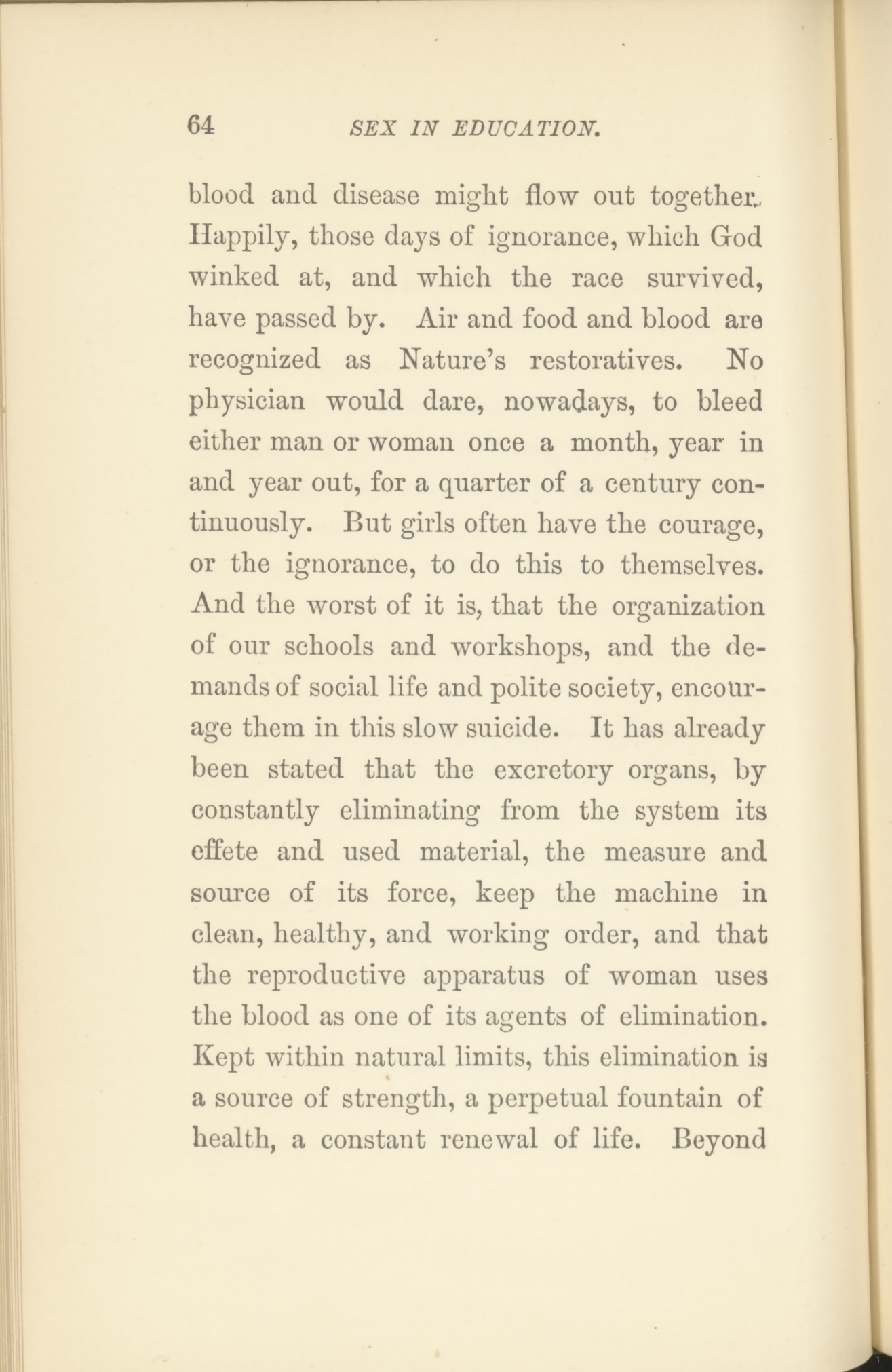 64 SEX IN EDUCATION.

blood and disease might flow out together. Happily, those days of ignorance, which God winked at, and which the race survived, have passed by. Air and food and blood are recognized as Nature's restoratives. No physician would dare, nowadays, to bleed either man or woman once a month, year in and year out, for a quarter of a century continuously. But girls often have the courage, or the ignorance, to do this to themselves. And the worst of it is, that the organization of our schools and workshops, and the demands of social life and polite society, encourage them in this slow suicide. It has already been stated that the excretory organs, by constantly eliminating from the system its effete and used material, the measure and source of its force, keep the machine in clean, healthy, and working order, and that the reproductive apparatus of woman uses the blood as one of its agents of elimination. Kept within natural limits, this elimination is a source of strength, a perpetual fountain of health, a constant renewal of life. Beyond